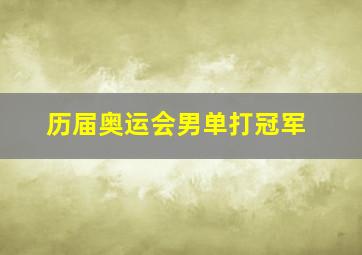 历届奥运会男单打冠军